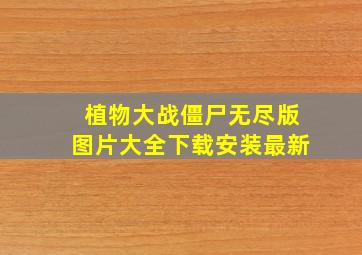 植物大战僵尸无尽版
图片大全下载安装最新